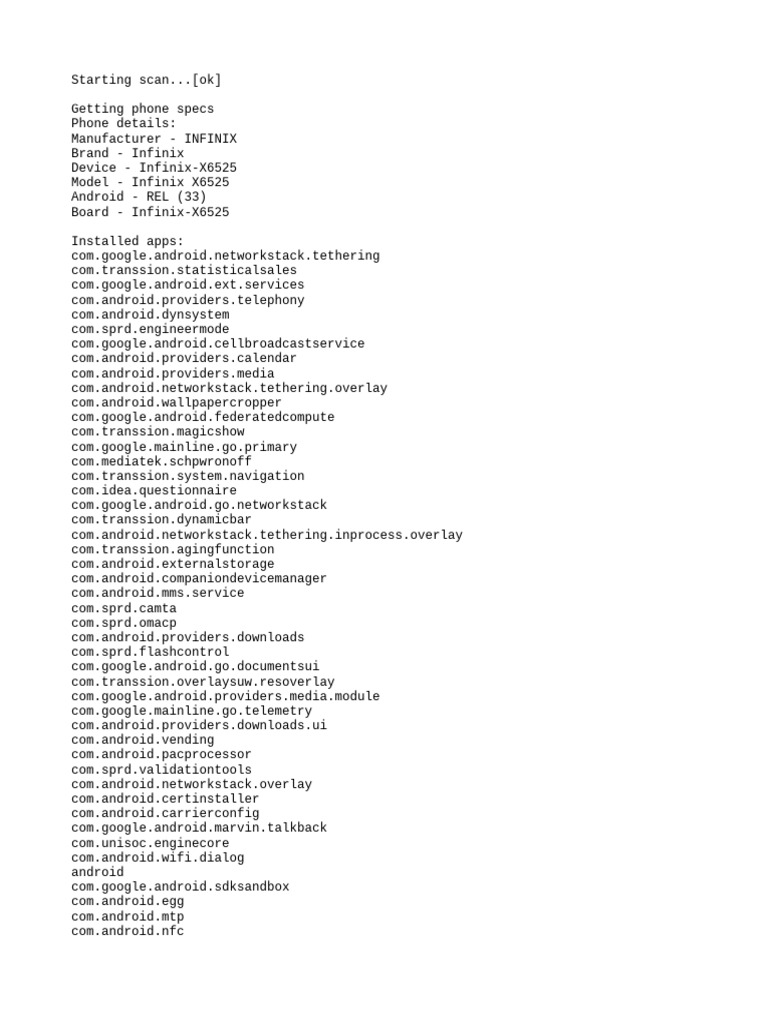 Starting scan...[ok]

Getting phone specs
Phone details:
Manufacturer - INFINIX
Brand - Infinix
Device - Infinix-X6525
Model - Infinix X6525
Android - REL (33)
Board - Infinix-X6525

Installed apps:
com.google.android.networkstack.tethering
com.transsion.statisticalsales
com.google.android.ext.services
com.android.providers.telephony
com.android.dynsystem
com.sprd.engineermode
com.google.android.cellbroadcastservice
com.android.providers.calendar
com.android.providers.media
com.android.networkstack.tethering.overlay
com.android.wallpapercropper
com.google.android.federatedcompute
com.transsion.magicshow
com.google.mainline.go.primary
com.mediatek.schpwronoff
com.transsion.system.navigation
com.idea.questionnaire
com.google.android.go.networkstack
com.transsion.dynamicbar
com.android.networkstack.tethering.inprocess.overlay
com.transsion.agingfunction
com.android.externalstorage
com.android.companiondevicemanager
com.android.mms.service
com.sprd.camta
com.sprd.omacp
com.android.providers.downloads
com.sprd.flashcontrol
com.google.android.go.documentsui
com.transsion.overlaysuw.resoverlay
com.google.android.providers.media.module
com.google.mainline.go.telemetry
com.android.providers.downloads.ui
com.android.vending
com.android.pacprocessor
com.sprd.validationtools
com.android.networkstack.overlay
com.android.certinstaller
com.android.carrierconfig
com.google.android.marvin.talkback
com.unisoc.enginecore
com.android.wifi.dialog
android
com.google.android.sdksandbox
com.android.egg
com.android.mtp
com.android.nfc